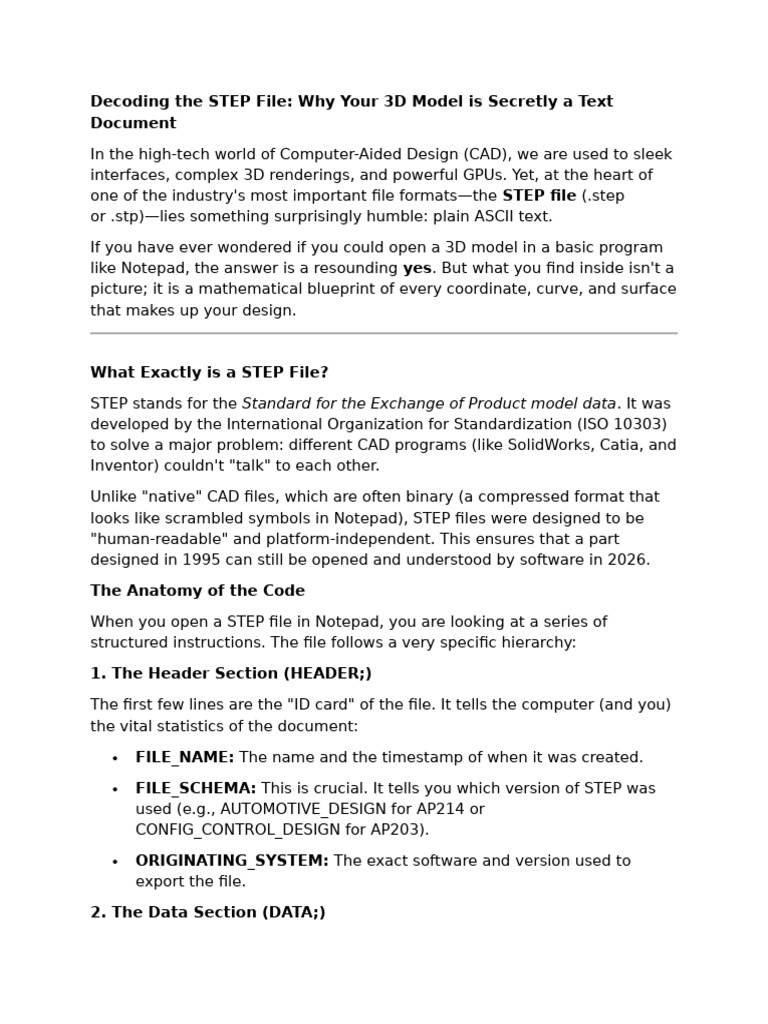 Decoding the STEP File: Why Your 3D Model is Secretly a Text Document

In the high-tech world of Computer-Aided Design (CAD), we are used to sleek interfaces, complex 3D renderings, and powerful GPUs. Yet, at the heart of one of the industry's most important file formats—the STEP file (.step or .stp)—lies something surprisingly humble: plain ASCII text.

If you have ever wondered if you could open a 3D model in a basic program like Notepad, the answer is a resounding yes. But what you find inside isn't a picture; it is a mathematical blueprint of every coordinate, curve, and surface that makes up your design.

What Exactly is a STEP File?

STEP stands for the Standard for the Exchange of Product model data. It was developed by the International Organization for Standardization (ISO 10303) to solve a major problem: different CAD programs (like SolidWorks, Catia, and Inventor) couldn't "talk" to each other.

Unlike "native" CAD files, which are often binary (a compressed format that looks like scrambled symbols in Notepad), STEP files were designed to be "human-readable" and platform-independent. This ensures that a part designed in 1995 can still be opened and understood by software in 2026.

The Anatomy of the Code

When you open a STEP file in Notepad, you are looking at a series of structured instructions. The file follows a very specific hierarchy:

1. The Header Section (HEADER;)

The first few lines are the "ID card" of the file. It tells the computer (and you) the vital statistics of the document:

• FILE_NAME: The name and the timestamp of when it was created.
• FILE_SCHEMA: This is crucial. It tells you which version of STEP was used (e.g., AUTOMOTIVE_DESIGN for AP214 or CONFIG_CONTROL_DESIGN for AP203).
• ORIGINATING_SYSTEM: The exact software and version used to export the file.

2. The Data Section (DATA;)